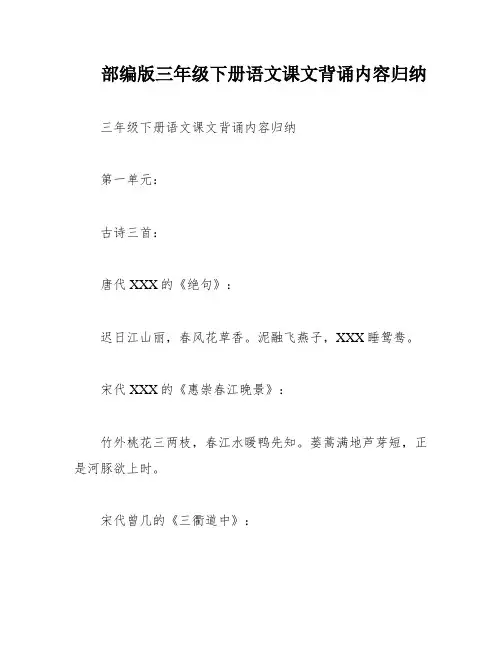 部编版三年级下册语文课文背诵内容归纳

三年级下册语文课文背诵内容归纳

第一单元：

古诗三首：

唐代XXX的《绝句》：

迟日江山丽，春风花草香。泥融飞燕子，XXX睡鸳鸯。

宋代XXX的《惠崇春江晚景》：

竹外桃花三两枝，春江水暖鸭先知。蒌蒿满地芦芽短，正是河豚欲上时。

宋代曾几的《三衢道中》：